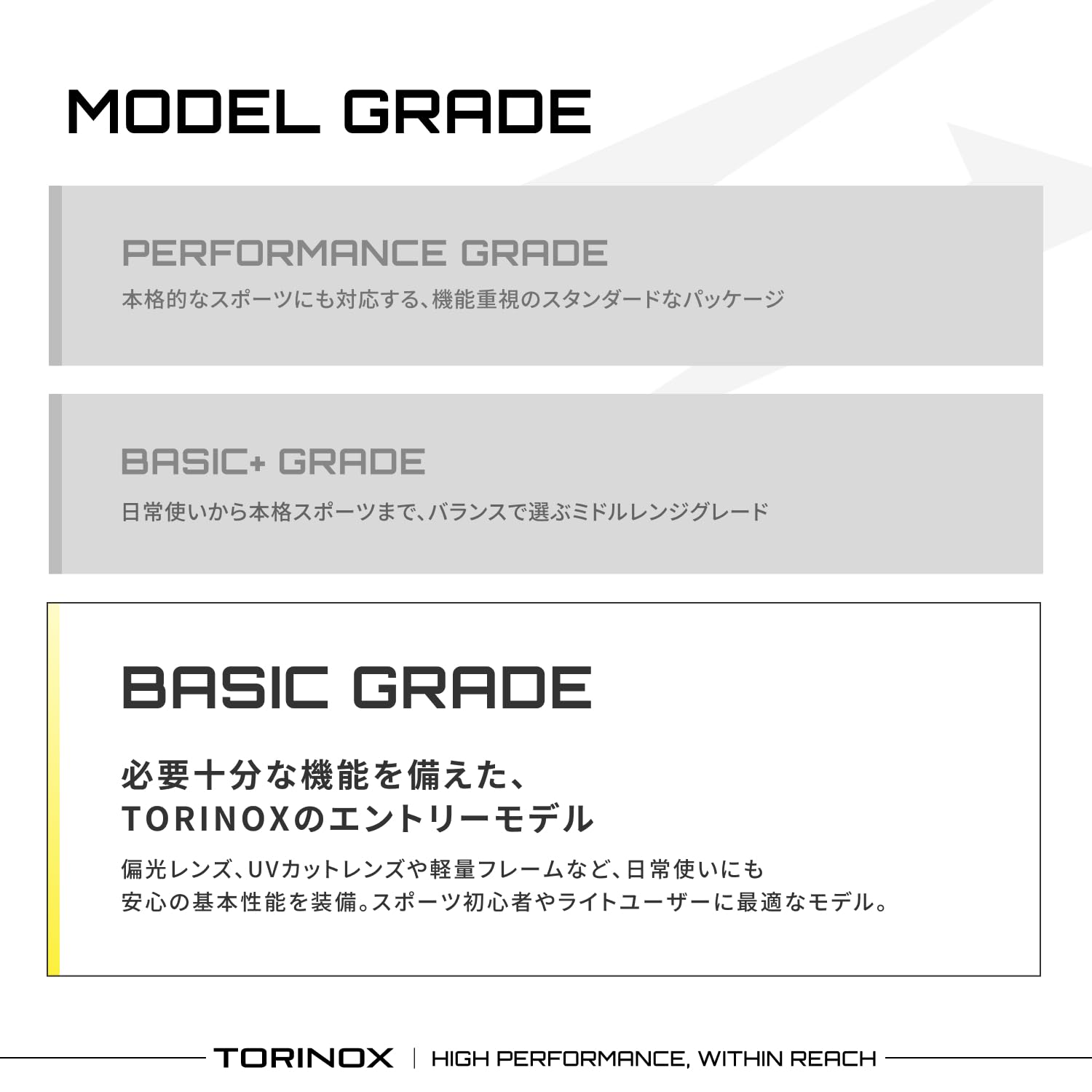 MODEL GRADE

PERFORMANCE GRADE

本格的なスポーツにも対応する、機能重視のスタンダードなパッケージ

BASIC+ GRADE

日常使いから本格スポーツまで、バランスで選ぶミドルレンジグレード

BASIC GRADE

必要十分な機能を備えた、
TORINOXのエントリーモデル

偏光レンズ、UVカットレンズや軽量フレームなど、日常使いにも安心の基本性能を装備。スポーツ初心者やライトユーザーに最適なモデル。

TORINOX | HIGH PERFORMANCE, WITHIN REACH